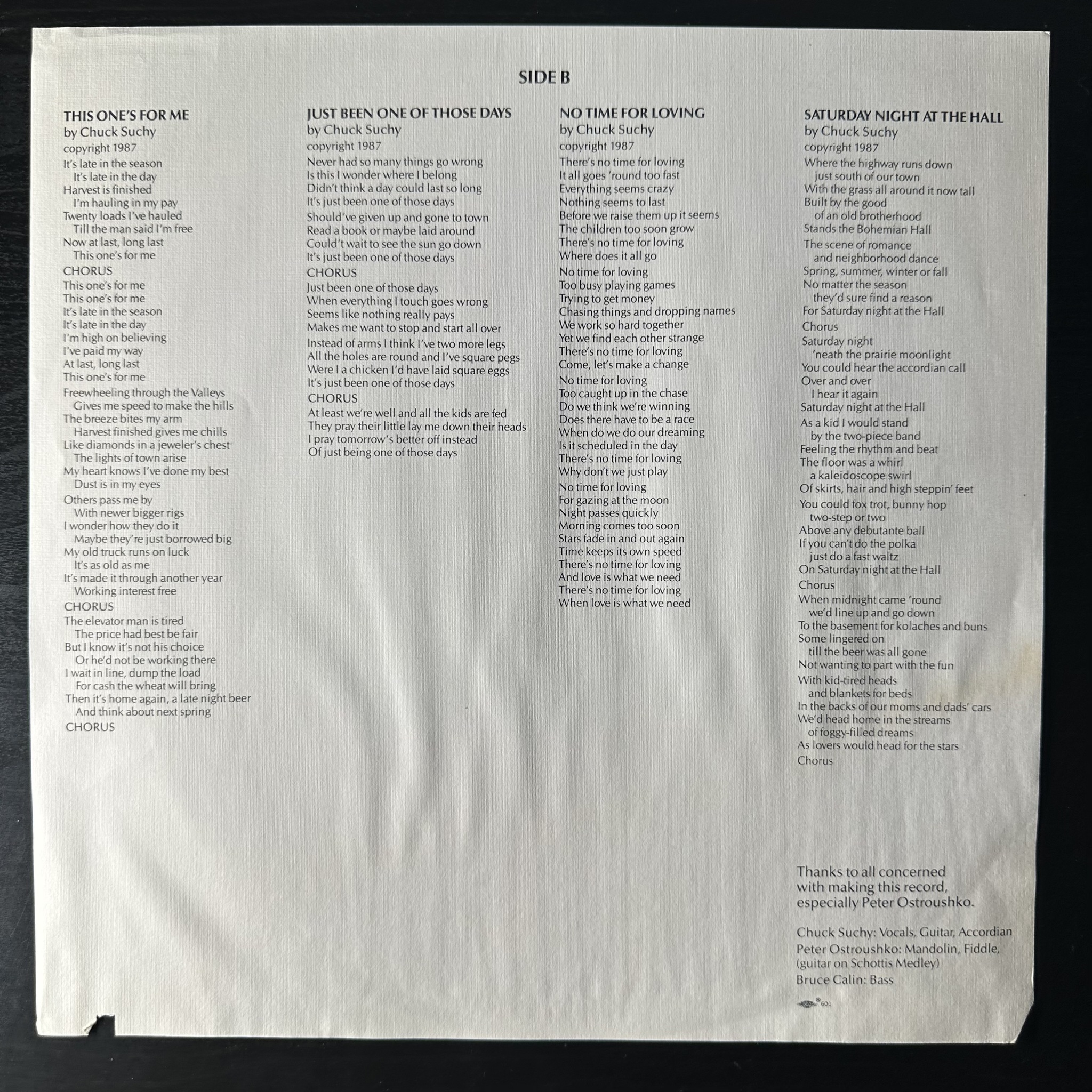 SIDE B

THIS ONE'S FOR ME
by Chuck Suchy
copyright 1987

It's late in the season
It's late in the day
Harvest is finished
I'm hauling in my pay
Twenty loads I've hauled
Till the man said I'm free
Now at last, long last
This one's for me

CHORUS
This one's for me
This one's for me
It's late in the season
It's late in the day
I'm high on believing
I've paid my way
At last, long last
This one's for me

Freewheeling through the Valleys
Gives me speed to make the hills
The breeze bites my arm
Harvest finished gives me chills
Like diamonds in a jeweler's chest
The lights of town arise
My heart knows I've done my best
Dust is in my eyes

Others pass me by
With newer bigger rigs
I wonder how they do it
Maybe they're just borrowed big
My old truck runs on luck
It's as old as me
It's made it through another year
Working interest free

CHORUS
The elevator man is tired
The price had best be fair
But I know it's not his choice
Or he'd not be working there
I wait in line, dump the load
For cash the wheat will bring
Then it's home again, a late night beer
And think about next spring
CHORUS

JUST BEEN ONE OF THOSE DAYS
by Chuck Suchy
copyright 1987

Never had so many things go wrong
Is this I wonder where I belong
Didn't think a day could last so long
It's just been one of those days

Should've given up and gone to town
Read a book or maybe laid around
Could't wait to see the sun go down
It's just been one of those days

CHORUS
Just been one of those days
When everything I touch goes wrong
Seems like nothing really pays
Makes me want to stop and start all over

Instead of arms I think I've two more legs
All the holes are round and I've square pegs
Were I a chicken I'd have laid square eggs
It's just been one of those days

CHORUS
At least we're well and all the kids are fed
They pray their little lay me down their heads
I pray tomorrow's better off instead
Of just being one of those days

NO TIME FOR LOVING
by Chuck Suchy
copyright 1987

There's no time for loving
It all goes 'round too fast
Everything seems crazy
Nothing seems to last
Before we raise them up it seems
The children too soon grow
There's no time for loving
Where does it all go

No time for loving
Too busy playing games
Trying to get money
Chasing things and dropping names
We work so hard together
Yet we find each other strange
There's no time for loving
Come, let's make a change

No time for loving
Too caught up in the chase
Do we think we're winning
Does there have to be a race
When do we do our dreaming
Is it scheduled in the day
There's no time for loving
Why don't we just play

No time for loving
For gazing at the moon
Night passes quickly
Morning comes too soon
Stars fade in and out again
Time keeps its own speed
There's no time for loving
And love is what we need
There's no time for loving
When love is what we need

SATURDAY NIGHT AT THE HALL
by Chuck Suchy
copyright 1987

Where the highway runs down
just south of our town
With the grass all around it now tall
Built by the good
of an old brotherhood
Stands the Bohemian Hall

The scene of romance
and neighborhood dance
Spring, summer, winter or fall
No matter the season
they'd sure find a reason
For Saturday night at the Hall

Chorus
Saturday night
'neath the prairie moonlight
You could hear the accordian call
Over and over
I hear it again
Saturday night at the Hall

As a kid I would stand
by the two-piece band
Feeling the rhythm and beat
The floor was a whirl
a kaleidoscope swirl
Of skirts, hair and high steppin' feet

You could fox trot, bunny hop
two-step or two
Above any debutante ball
If you can't do the polka
just do a fast waltz
On Saturday night at the Hall

Chorus
When midnight came 'round
we'd line up and go down
To the basement for kolaches and buns
Some lingered on
till the beer was all gone
Not wanting to part with the fun

With kid-tired heads
and blankets for beds
In the backs of our moms and dads' cars
We'd head home in the streams
of foggy-filled dreams
As lovers would head for the stars
Chorus

Thanks to all concerned with making this record, especially Peter Ostroushko.

Chuck Suchy: Vocals, Guitar, Accordian
Peter Ostroushko: Mandolin, Fiddle, (guitar on Schottis Medley)
Bruce Calin: Bass

601